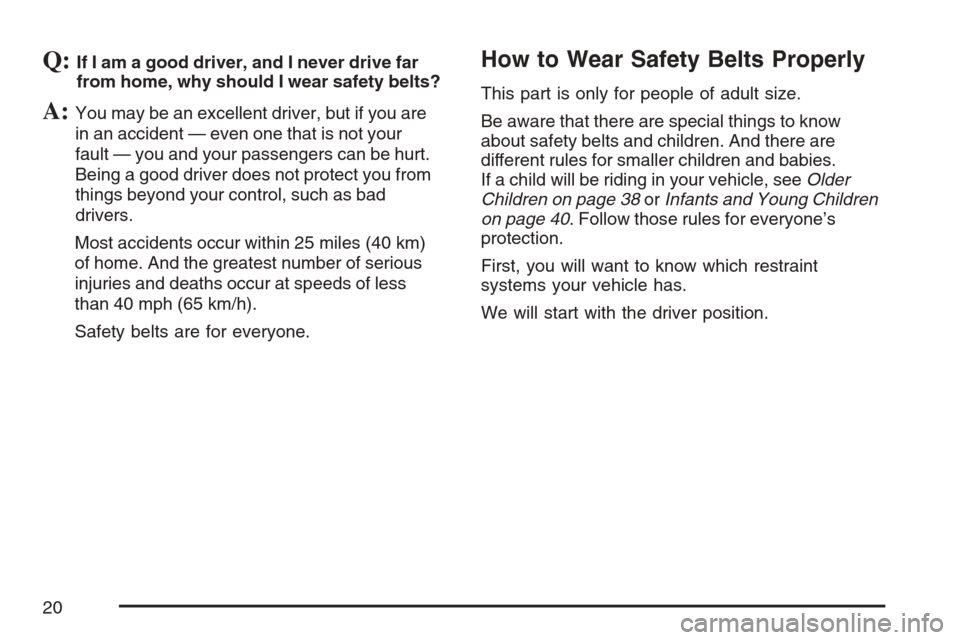 Q: If I am a good driver, and I never drive far from home, why should I wear safety belts?

A: You may be an excellent driver, but if you are in an accident — even one that is not your fault — you and your passengers can be hurt. Being a good driver does not protect you from things beyond your control, such as bad drivers.

Most accidents occur within 25 miles (40 km) of home. And the greatest number of serious injuries and deaths occur at speeds of less than 40 mph (65 km/h).

Safety belts are for everyone.

How to Wear Safety Belts Properly

This part is only for people of adult size.

Be aware that there are special things to know about safety belts and children. And there are different rules for smaller children and babies. If a child will be riding in your vehicle, see Older Children on page 38 or Infants and Young Children on page 40. Follow those rules for everyone's protection.

First, you will want to know which restraint systems your vehicle has.

We will start with the driver position.

20

carmanualsonline.info